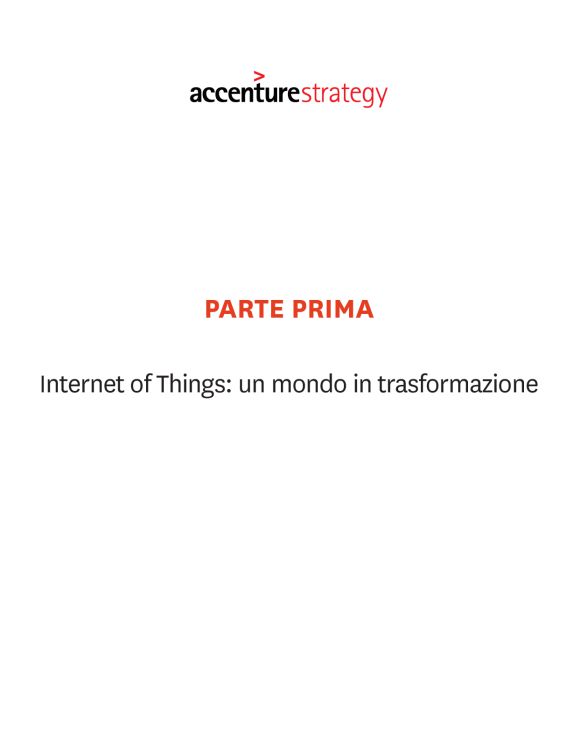 accenturestrategy

PARTE PRIMA

Internet of Things: un mondo in trasformazione